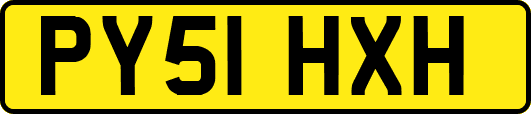 PY51 HXH